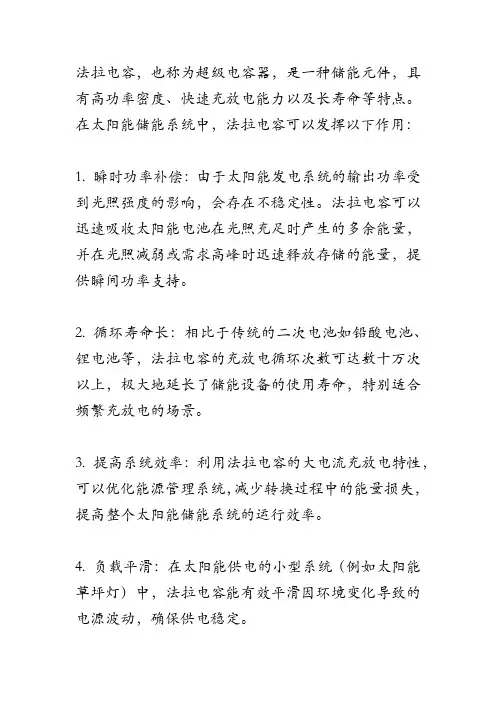 法拉电容，也称为超级电容器，是一种储能元件，具有高功率密度、快速充放电能力以及长寿命等特点。在太阳能储能系统中，法拉电容可以发挥以下作用：

1. 瞬时功率补偿：由于太阳能发电系统的输出功率受到光照强度的影响，会存在不稳定性。法拉电容可以迅速吸收太阳能电池在光照充足时产生的多余能量，并在光照减弱或需求高峰时迅速释放存储的能量，提供瞬间功率支持。

2. 循环寿命长：相比于传统的二次电池如铅酸电池、锂电池等，法拉电容的充放电循环次数可达数十万次以上，极大地延长了储能设备的使用寿命，特别适合频繁充放电的场景。

3. 提高系统效率：利用法拉电容的大电流充放电特性，可以优化能源管理系统，减少转换过程中的能量损失，提高整个太阳能储能系统的运行效率。

4. 负载平滑：在太阳能供电的小型系统（例如太阳能草坪灯）中，法拉电容能有效平滑因环境变化导致的电源波动，确保供电稳定。